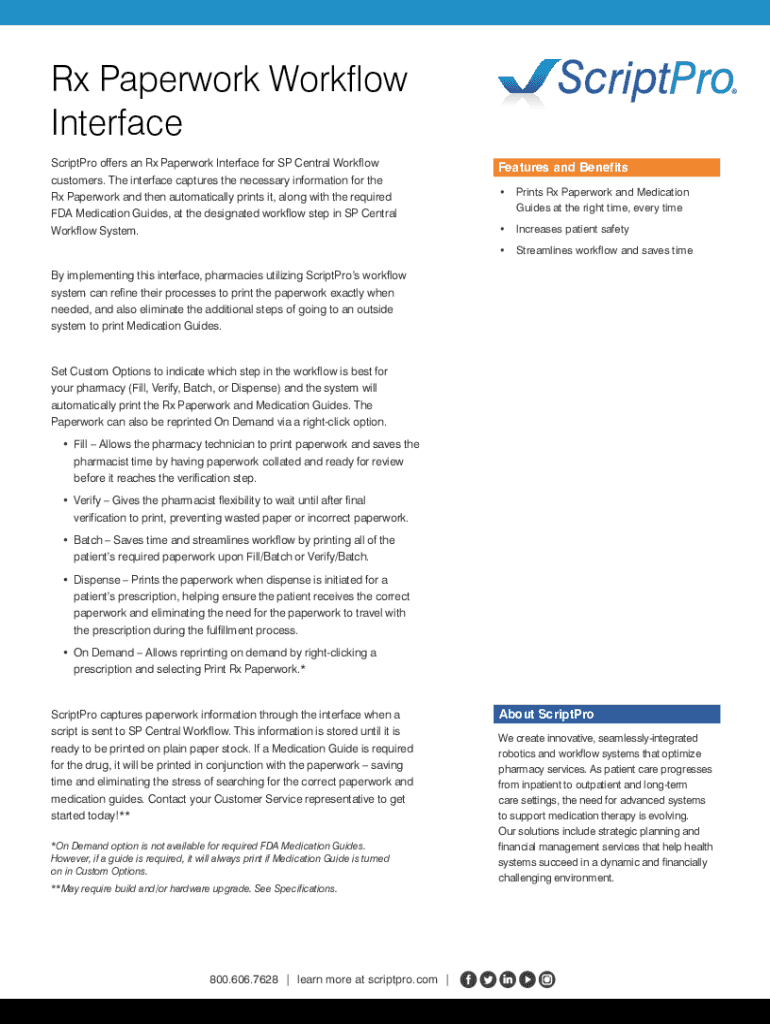 Rx Paperwork Workflow Interface

ScriptPro®

ScriptPro offers an Rx Paperwork Interface for SP Central Workflow customers. The interface captures the necessary information for the Rx Paperwork and then automatically prints it, along with the required FDA Medication Guides, at the designated workflow step in SP Central Workflow System.

By implementing this interface, pharmacies utilizing ScriptPro's workflow system can refine their processes to print the paperwork exactly when needed, and also eliminate the additional steps of going to an outside system to print Medication Guides.

Set Custom Options to indicate which step in the workflow is best for your pharmacy (Fill, Verify, Batch, or Dispense) and the system will automatically print the Rx Paperwork and Medication Guides. The Paperwork can also be reprinted On Demand via a right-click option.

• Fill – Allows the pharmacy technician to print paperwork and saves the pharmacist time by having paperwork collated and ready for review before it reaches the verification step.

• Verify – Gives the pharmacist flexibility to wait until after final verification to print, preventing wasted paper or incorrect paperwork.

• Batch – Saves time and streamlines workflow by printing all of the patient's required paperwork upon Fill/Batch or Verify/Batch.

• Dispense – Prints the paperwork when dispense is initiated for a patient's prescription, helping ensure the patient receives the correct paperwork and eliminating the need for the paperwork to travel with the prescription during the fulfillment process.

• On Demand – Allows reprinting on demand by right-clicking a prescription and selecting Print Rx Paperwork.*

ScriptPro captures paperwork information through the interface when a script is sent to SP Central Workflow. This information is stored until it is ready to be printed on plain paper stock. If a Medication Guide is required for the drug, it will be printed in conjunction with the paperwork – saving time and eliminating the stress of searching for the correct paperwork and medication guides. Contact your Customer Service representative to get started today!**

*On Demand option is not available for required FDA Medication Guides. However, if a guide is required, it will always print if Medication Guide is turned on in Custom Options.

**May require build and/or hardware upgrade. See Specifications.

Features and Benefits

• Prints Rx Paperwork and Medication Guides at the right time, every time

• Increases patient safety

• Streamlines workflow and saves time

About ScriptPro

We create innovative, seamlessly-integrated robotics and workflow systems that optimize pharmacy services. As patient care progresses from inpatient to outpatient and long-term care settings, the need for advanced systems to support medication therapy is evolving. Our solutions include strategic planning and financial management services that help health systems succeed in a dynamic and financially challenging environment.

800.606.7628 | learn more at scriptpro.com |